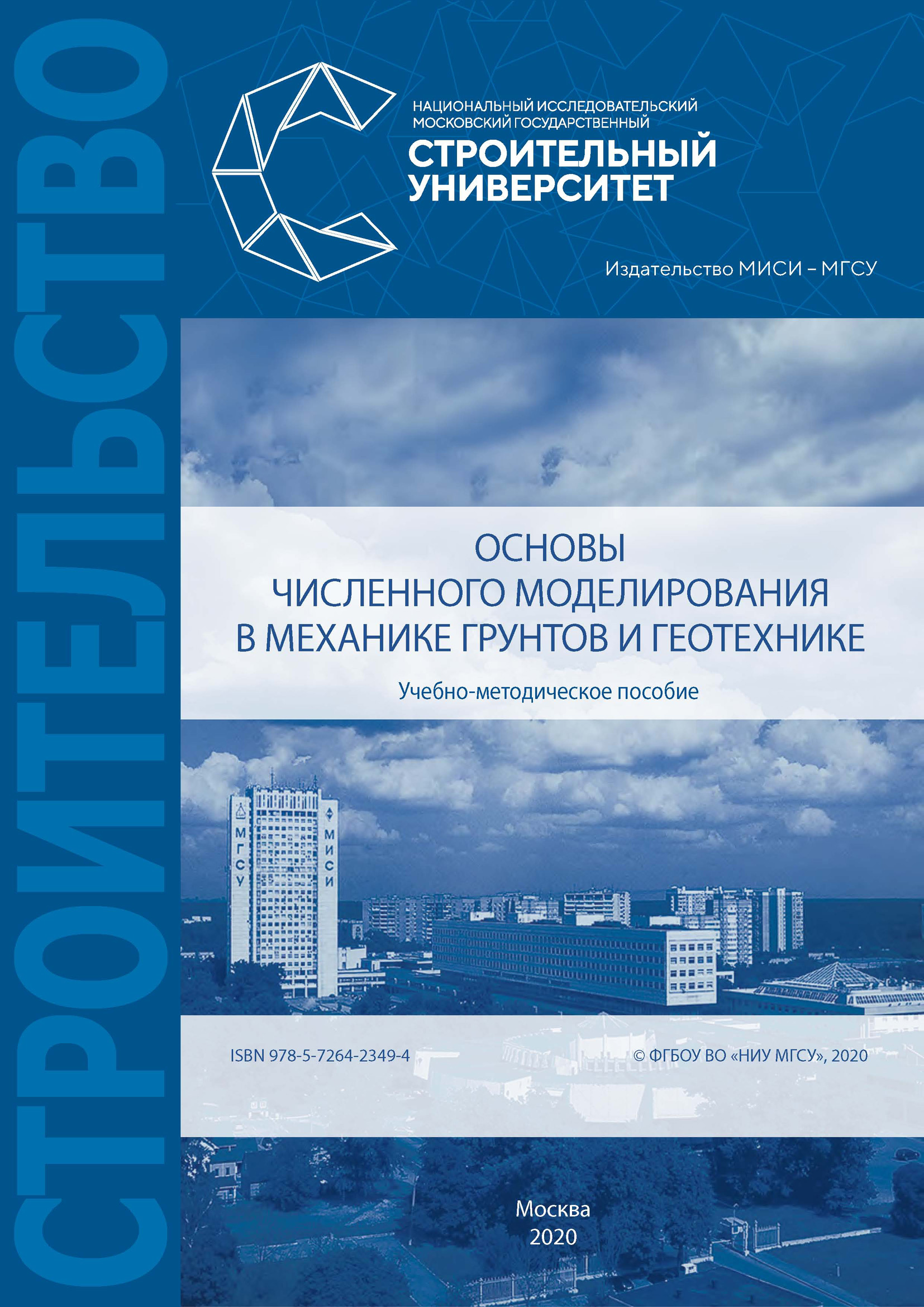 СТРОИТЕЛЬСТВО

НАЦИОНАЛЬНЫЙ ИССЛЕДОВАТЕЛЬСКИЙ МОСКОВСКИЙ ГОСУДАРСТВЕННЫЙ
СТРОИТЕЛЬНЫЙ УНИВЕРСИТЕТ

Издательство МИСИ – МГСУ

ОСНОВЫ
ЧИСЛЕННОГО МОДЕЛИРОВАНИЯ
В МЕХАНИКЕ ГРУНТОВ И ГЕОТЕХНИКЕ

Учебно-методическое пособие

МГСУ
МИСИ

ISBN 978-5-7264-2349-4

© ФГБОУ ВО «НИУ МГСУ», 2020

Москва
2020